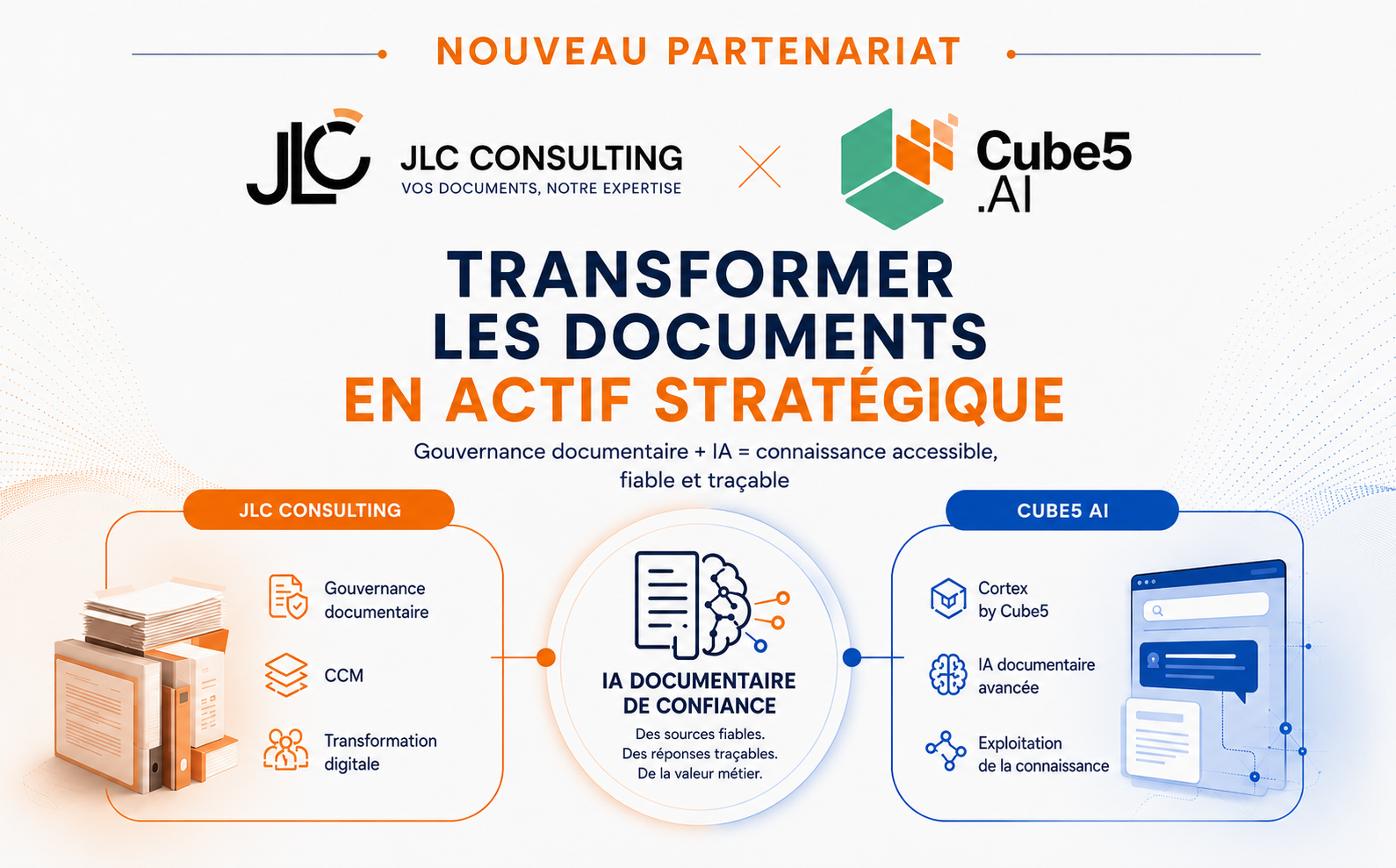 NOUVEAU PARTENARIAT

JLC

JLC CONSULTING
VOS DOCUMENTS, NOTRE EXPERTISE

Cube5
.AI

TRANSFORMER
LES DOCUMENTS
EN ACTIF STRATÉGIQUE

Gouvernance documentaire + IA = connaissance accessible, fiable et traçable

JLC CONSULTING

Gouvernance documentaire

CCM

Transformation digitale

IA DOCUMENTAIRE
DE CONFIANCE

Des sources fiables.
Des réponses traçables.
De la valeur métier.

CUBE5 AI

Cortex by Cube5

IA documentaire avancée

Exploitation de la connaissance